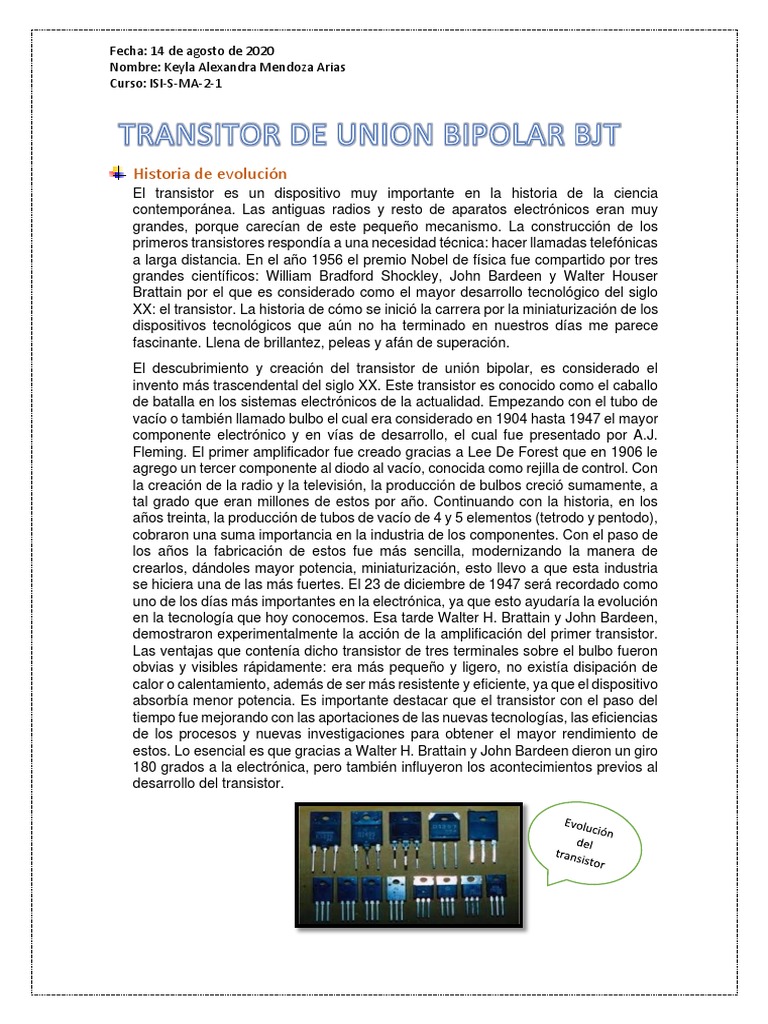 Fecha: 14 de agosto de 2020
Nombre: Keyla Alexandra Mendoza Arias
Curso: ISI-S-MA-2-1

TRANSITOR DE UNION BIPOLAR BJT

Historia de evolución

El transistor es un dispositivo muy importante en la historia de la ciencia contemporánea. Las antiguas radios y resto de aparatos electrónicos eran muy grandes, porque carecían de este pequeño mecanismo. La construcción de los primeros transistores respondía a una necesidad técnica: hacer llamadas telefónicas a larga distancia. En el año 1956 el premio Nobel de física fue compartido por tres grandes científicos: William Bradford Shockley, John Bardeen y Walter Houser Brattain por el que es considerado como el mayor desarrollo tecnológico del siglo XX: el transistor. La historia de cómo se inició la carrera por la miniaturización de los dispositivos tecnológicos que aún no ha terminado en nuestros días me parece fascinante. Llena de brillantez, peleas y afán de superación.

El descubrimiento y creación del transistor de unión bipolar, es considerado el invento más trascendental del siglo XX. Este transistor es conocido como el caballo de batalla en los sistemas electrónicos de la actualidad. Empezando con el tubo de vacío o también llamado bulbo el cual era considerado en 1904 hasta 1947 el mayor componente electrónico y en vías de desarrollo, el cual fue presentado por A.J. Fleming. El primer amplificador fue creado gracias a Lee De Forest que en 1906 le agrego un tercer componente al diodo al vacío, conocida como rejilla de control. Con la creación de la radio y la televisión, la producción de bulbos creció sumamente, a tal grado que eran millones de estos por año. Continuando con la historia, en los años treinta, la producción de tubos de vacío de 4 y 5 elementos (tetrodo y pentodo), cobraron una suma importancia en la industria de los componentes. Con el paso de los años la fabricación de estos fue más sencilla, modernizando la manera de crearlos, dándoles mayor potencia, miniaturización, esto llevo a que esta industria se hiciera una de las más fuertes. El 23 de diciembre de 1947 será recordado como uno de los días más importantes en la electrónica, ya que esto ayudaría la evolución en la tecnología que hoy conocemos. Esa tarde Walter H. Brattain y John Bardeen, demostraron experimentalmente la acción de la amplificación del primer transistor. Las ventajas que contenía dicho transistor de tres terminales sobre el bulbo fueron obvias y visibles rápidamente: era más pequeño y ligero, no existía disipación de calor o calentamiento, además de ser más resistente y eficiente, ya que el dispositivo absorbía menor potencia. Es importante destacar que el transistor con el paso del tiempo fue mejorando con las aportaciones de las nuevas tecnologías, las eficiencias de los procesos y nuevas investigaciones para obtener el mayor rendimiento de estos. Lo esencial es que gracias a Walter H. Brattain y John Bardeen dieron un giro 180 grados a la electrónica, pero también influyeron los acontecimientos previos al desarrollo del transistor.

Evolución del transistor